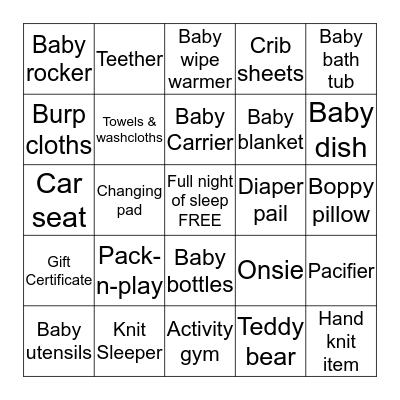 | Baby rocker | Teether | Baby wipe warmer | Crib sheets | Baby bath tub |
|---|---|---|---|---|
| Burp cloths | Towels & washcloths | Baby Carrier | Baby blanket | Baby dish |
| Car seat | Changing pad | Full night of sleep FREE | Diaper pail | Boppy pillow |
| Gift Certificate | Pack-n-play | Baby bottles | Onsie | Pacifier |
| Baby utensils | Knit Sleeper | Activity gym | Teddy bear | Hand knit item |